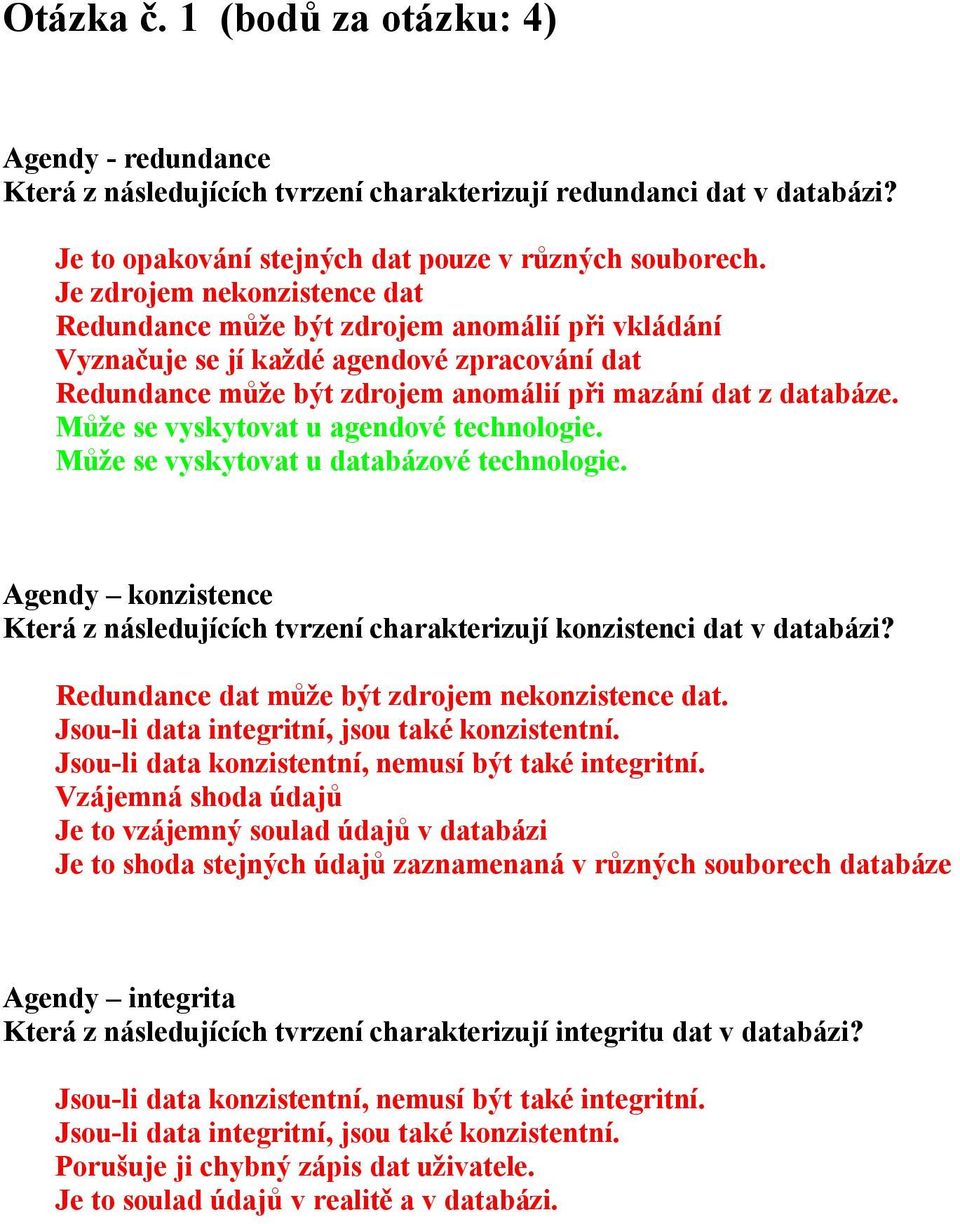 Otázka č. 1 (bodů za otázku: 4)

Agendy - redundance
Která z následujících tvrzení charakterizují redundanci dat v databázi?

Je to opakování stejných dat pouze v různých souborech.
Je zdrojem nekonzistence dat
Redundance může být zdrojem anomálií při vkládání
Vyznačuje se jí každé agendové zpracování dat
Redundance může být zdrojem anomálií při mazání dat z databáze.
Může se vyskytovat u agendové technologie.
Může se vyskytovat u databázové technologie.

Agendy – konzistence
Která z následujících tvrzení charakterizují konzistenci dat v databázi?

Redundance dat může být zdrojem nekonzistence dat.
Jsou-li data integritní, jsou také konzistentní.
Jsou-li data konzistentní, nemusí být také integritní.
Vzájemná shoda údajů
Je to vzájemný soulad údajů v databázi
Je to shoda stejných údajů zaznamenaná v různých souborech databáze

Agendy – integrita
Která z následujících tvrzení charakterizují integritu dat v databázi?

Jsou-li data konzistentní, nemusí být také integritní.
Jsou-li data integritní, jsou také konzistentní.
Porušuje ji chybný zápis dat uživatele.
Je to soulad údajů v realitě a v databázi.